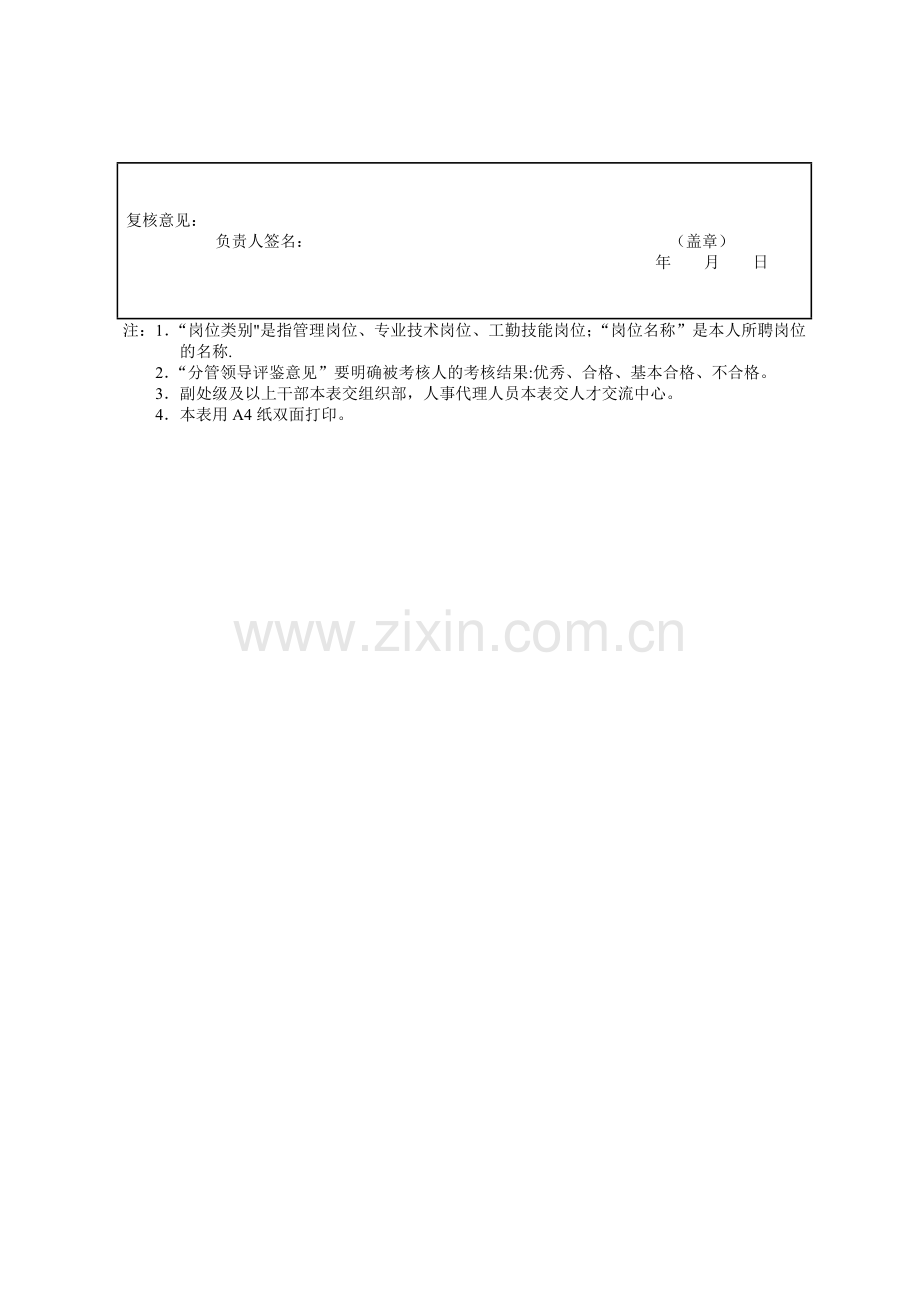 复核意见：

负责人签名：  （盖章）

年  月  日

注：1.“岗位类别”是指管理岗位、专业技术岗位、工勤技能岗位；“岗位名称”是本人所聘岗位的名称.

2.“分管领导评鉴意见”要明确被考核人的考核结果:优秀、合格、基本合格、不合格。

3.副处级及以上干部本表交组织部，人事代理人员本表交人才交流中心。

4.本表用A4纸双面打印。

www.zixin.com.cn